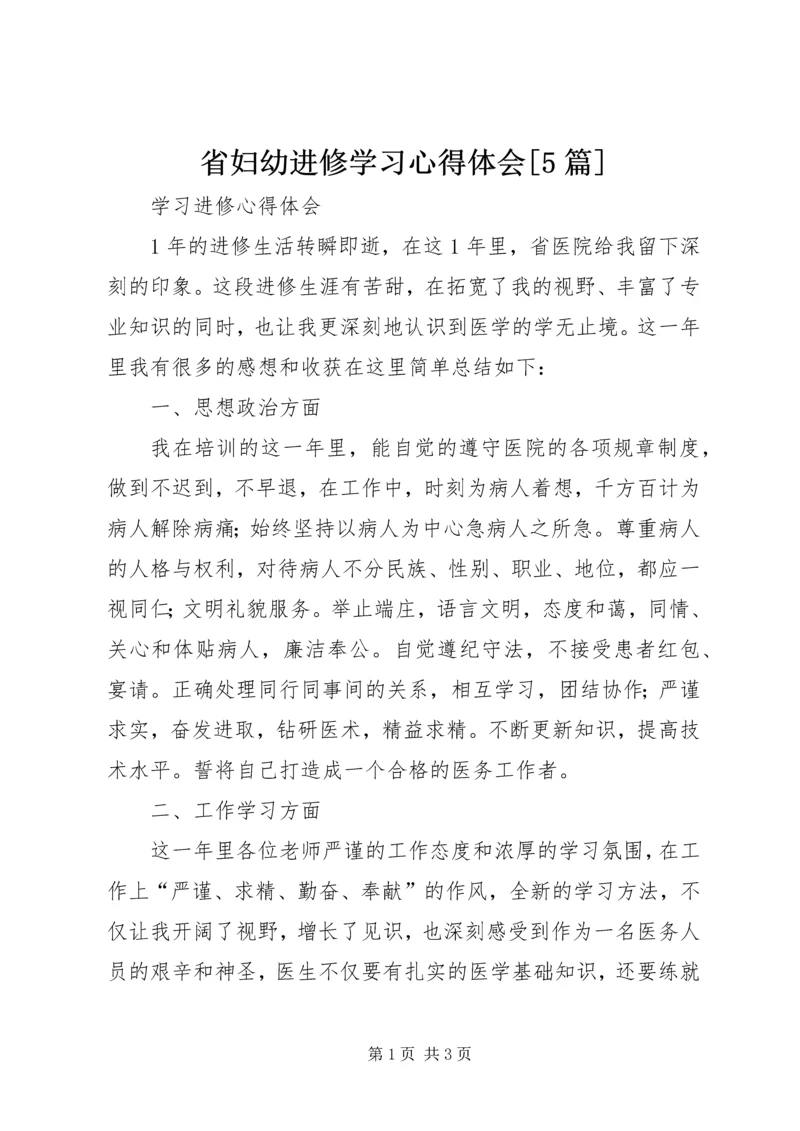 省妇幼进修学习心得体会[5篇]

学习进修心得体会

1年的进修生活转瞬即逝，在这1年里，省医院给我留下深刻的印象。这段进修生涯有苦甜，在拓宽了我的视野、丰富了专业知识的同时，也让我更深刻地认识到医学的学无止境。这一年里我有很多的感想和收获在这里简单总结如下：

一、思想政治方面

我在培训的这一年里，能自觉的遵守医院的各项规章制度，做到不迟到，不早退，在工作中，时刻为病人着想，千方百计为病人解除病痛；始终坚持以病人为中心急病人之所急。尊重病人的人格与权利，对待病人不分民族、性别、职业、地位，都应一视同仁；文明礼貌服务。举止端庄，语言文明，态度和蔼，同情、关心和体贴病人，廉洁奉公。自觉遵纪守法，不接受患者红包、宴请。正确处理同行同事间的关系，相互学习，团结协作；严谨求实，奋发进取，钻研医术，精益求精。不断更新知识，提高技术水平。誓将自己打造成一个合格的医务工作者。

二、工作学习方面

这一年里各位老师严谨的工作态度和浓厚的学习氛围，在工作上“严谨、求精、勤奋、奉献”的作风，全新的学习方法，不仅让我开阔了视野，增长了见识，也深刻感受到作为一名医务人员的艰辛和神圣，医生不仅要有扎实的医学基础知识，还要练就

第1页 共3页